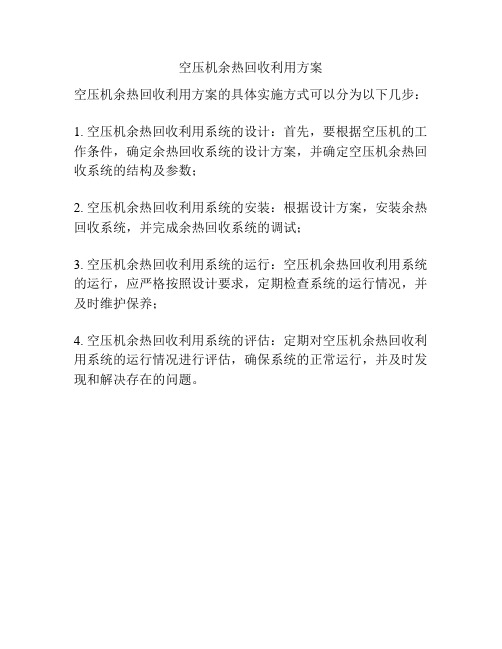 空压机余热回收利用方案

空压机余热回收利用方案的具体实施方式可以分为以下几步：

1. 空压机余热回收利用系统的设计：首先，要根据空压机的工作条件，确定余热回收系统的设计方案，并确定空压机余热回收系统的结构及参数；

2. 空压机余热回收利用系统的安装：根据设计方案，安装余热回收系统，并完成余热回收系统的调试；

3. 空压机余热回收利用系统的运行：空压机余热回收利用系统的运行，应严格按照设计要求，定期检查系统的运行情况，并及时维护保养；

4. 空压机余热回收利用系统的评估：定期对空压机余热回收利用系统的运行情况进行评估，确保系统的正常运行，并及时发现和解决存在的问题。